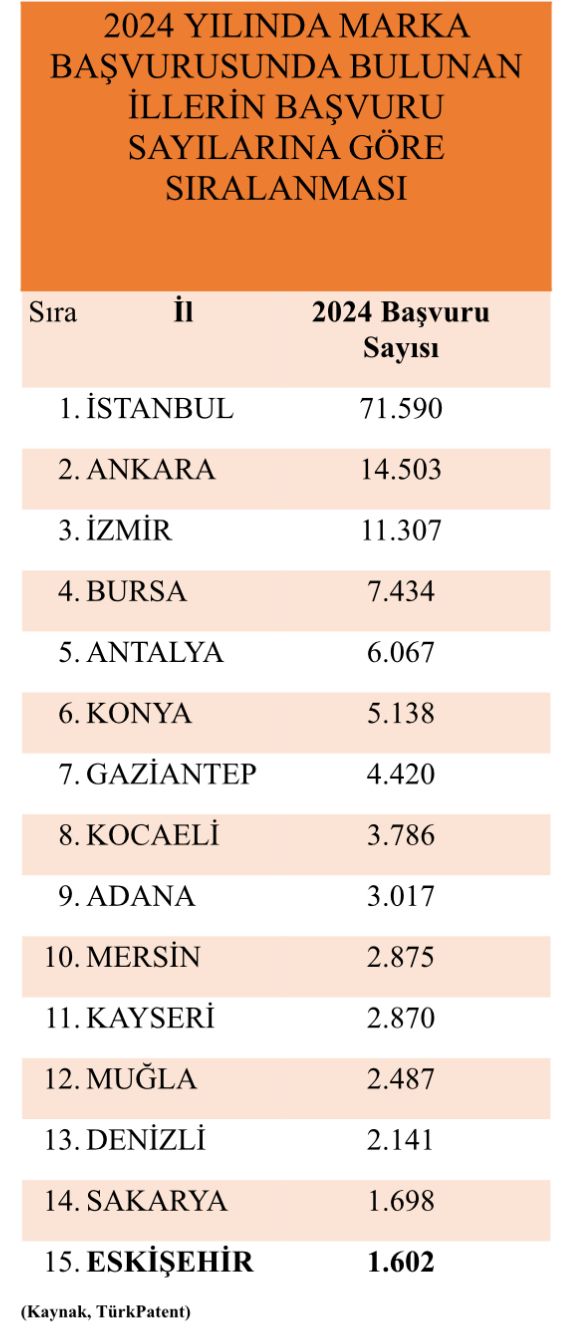 2024 YILINDA MARKA BAŞVURUSUNDA BULUNAN İLLERİN BAŞVURU SAYILARINA GÖRE SIRALANMASI

| Sıra | İl | 2024 Başvuru Sayısı |
|---|---|---|
| 1. | İSTANBUL | 71.590 |
| 2. | ANKARA | 14.503 |
| 3. | İZMİR | 11.307 |
| 4. | BURSA | 7.434 |
| 5. | ANTALYA | 6.067 |
| 6. | KONYA | 5.138 |
| 7. | GAZİANTEP | 4.420 |
| 8. | KOCAELİ | 3.786 |
| 9. | ADANA | 3.017 |
| 10. | MERSİN | 2.875 |
| 11. | KAYSERİ | 2.870 |
| 12. | MUĞLA | 2.487 |
| 13. | DENİZLİ | 2.141 |
| 14. | SAKARYA | 1.698 |
| 15. | ESKİŞEHİR | 1.602 |

(Kaynak, TürkPatent)